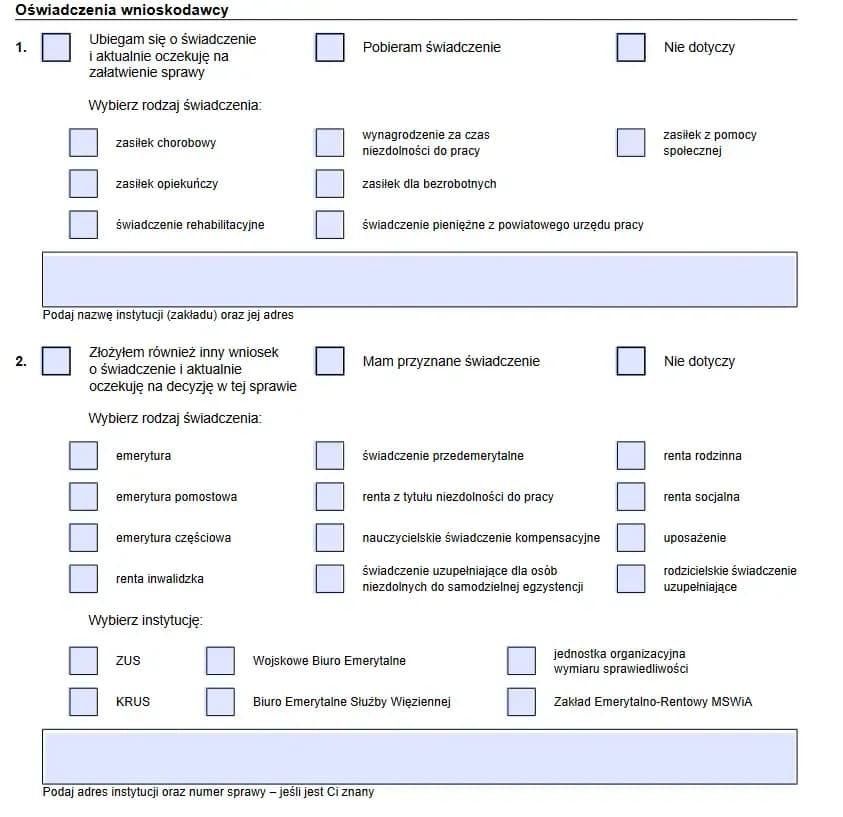 Oświadczenia wnioskodawcy

1. Ubiegam się o świadczenie i aktualnie oczekuję na załatwienie sprawy

Pobieram świadczenie

Nie dotyczy

Wybierz rodzaj świadczenia:

zasiłek chorobowy

wynagrodzenie za czas niezdolności do pracy

zasiłek z pomocy społecznej

zasiłek opiekuńczy

zasiłek dla bezrobotnych

świadczenie rehabilitacyjne

świadczenie pieniężne z powiatowego urzędu pracy

Podaj nazwę instytucji (zakładu) oraz jej adres

2. Złożyłem również inny wniosek o świadczenie i aktualnie oczekuję na decyzję w tej sprawie

Mam przyznane świadczenie

Nie dotyczy

Wybierz rodzaj świadczenia:

emerytura

świadczenie przedemerytalne

renta rodzinna

emerytura pomostowa

renta z tytułu niezdolności do pracy

renta socjalna

emerytura częściowa

nauczycielskie świadczenie kompensacyjne

uposażenie

renta inwalidzka

świadczenie uzupełniające dla osób niezdolnych do samodzielnej egzystencji

rodzicielskie świadczenie uzupełniające

Wybierz instytucję:

ZUS

Wojskowe Biuro Emerytalne

jednostka organizacyjna wymiaru sprawiedliwości

KRUS

Biuro Emerytalne Służby Więziennej

Zakład Emerytalno-Rentowy MSWiA

Podaj adres instytucji oraz numer sprawy – jeśli jest Ci znany